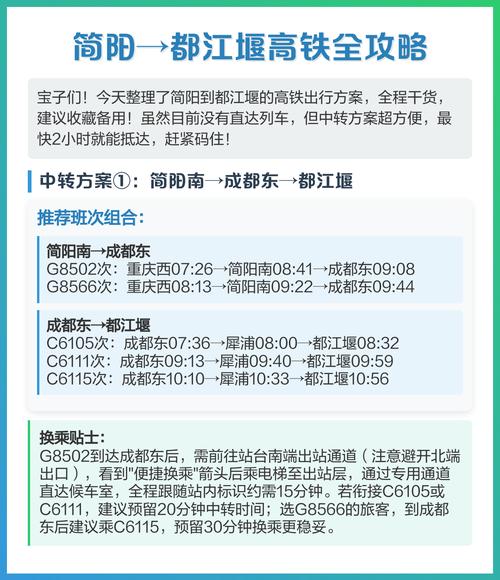 简阳→都江堰高铁全攻略

宝子们！今天整理了简阳到都江堰的高铁出行方案，全程干货，建议收藏备用！虽然目前没有直达列车，但中转方案超方便，最快2小时就能抵达，赶紧码住！

中转方案①：简阳南→成都东→都江堰

推荐班次组合：

简阳南→成都东
G8502次：重庆西07:26→简阳南08:41→成都东09:08
G8566次：重庆西08:13→简阳南09:22→成都东09:44

成都东→都江堰
C6105次：成都东07:36→犀浦08:00→都江堰08:32
C6111次：成都东09:13→犀浦09:40→都江堰09:59
C6115次：成都东10:10→犀浦10:33→都江堰10:56

换乘贴士：
G8502到达成都东后，需前往站台南端出站通道（注意避开北端出口），看到"便捷换乘"箭头后乘电梯至出站层，通过专用通道直达候车室，全程跟随站内标识约需15分钟。若衔接C6105或C6111，建议预留20分钟中转时间；选G8566的旅客，到成都东后建议乘C6115，预留30分钟换乘更稳妥。